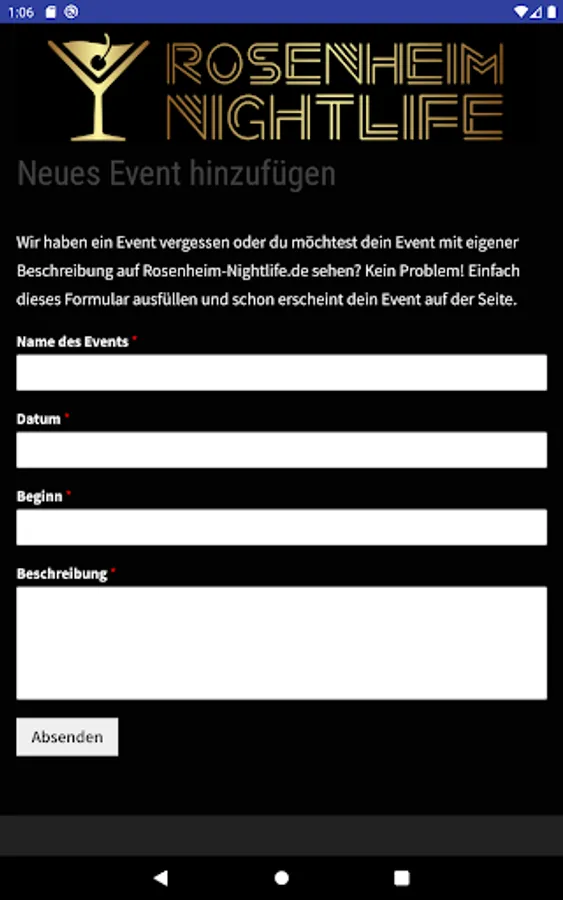 1:06

ROSENHEIM NIGHTLIFE

Neues Event hinzufügen

Wir haben ein Event vergessen oder du möchtest dein Event mit eigener Beschreibung auf Rosenheim-Nightlife.de sehen? Kein Problem! Einfach dieses Formular ausfüllen und schon erscheint dein Event auf der Seite.

Name des Events *

Datum *

Beginn *

Beschreibung *

Absenden